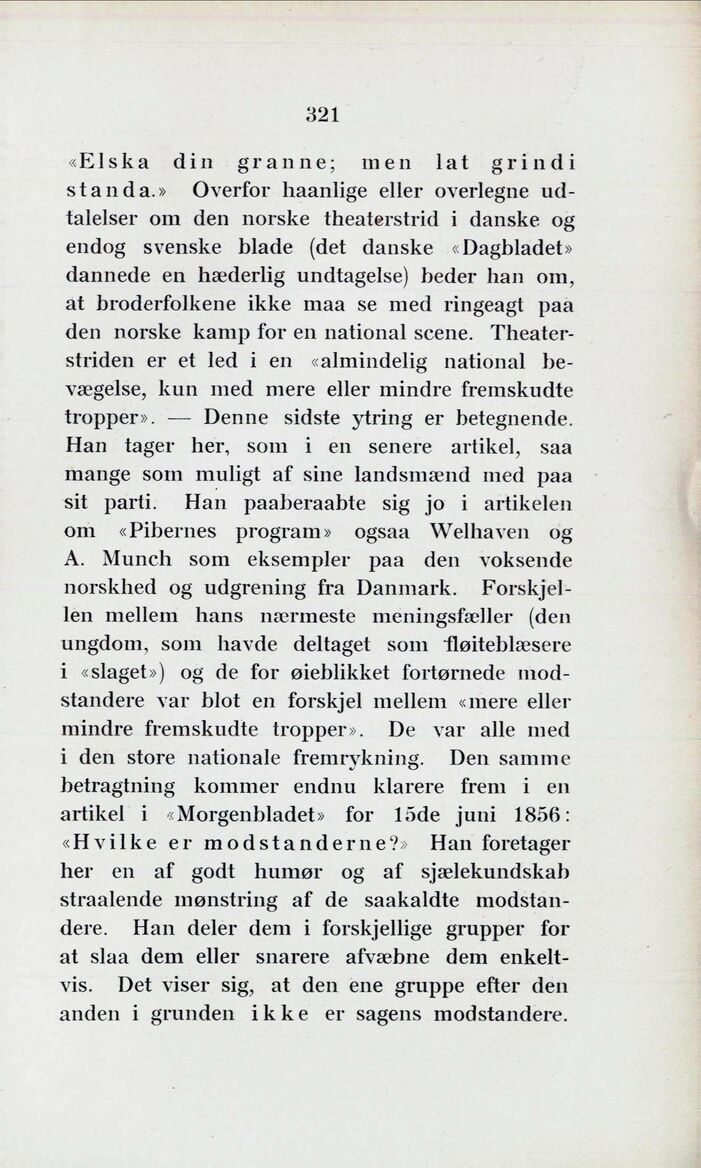 321

«Elska din granne; men lat grindi standa.» Overfor haanlige eller overlegne udtalelser om den norske theaterstrid i danske og endog svenske blade (det danske «Dagbladet» dannede en hæderlig undtagelse) beder han om, at broderfolkene ikke maa se med ringeagt paa den norske kamp for en national scene. Theaterstriden er et led i en «almindelig national bevægelse, kun med mere eller mindre fremskudte tropper». — Denne sidste ytring er betegnende. Han tager her, som i en senere artikel, saa mange som muligt af sine landsmænd med paa sit parti. Han paaberaabte sig jo i artikelen om «Pibernes program» ogsaa Welhaven og A. Munch som eksempler paa den voksende norskhed og udgrening fra Danmark. Forskjellen mellem hans nærmeste meningsfæller (den ungdom, som havde deltaget som fløiteblæsere i «slaget») og de for øieblikket fortørnede modstandere var blot en forskjel mellem «mere eller mindre fremskudte tropper». De var alle med i den store nationale fremrykning. Den samme betragtning kommer endnu klarere frem i en artikel i «Morgenbladet» for 15de juni 1856: «Hvilke er modstanderne?» Han foretager her en af godt humør og af sjælekundskab straalende mønstring af de saakaldte modstandere. Han deler dem i forskjellige grupper for at slaa dem eller snarere afvæbne dem enkeltvis. Det viser sig, at den ene gruppe efter den anden i grunden ikke er sagens modstandere.